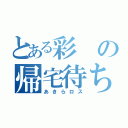 とある彩の帰宅待ち
あきらロス